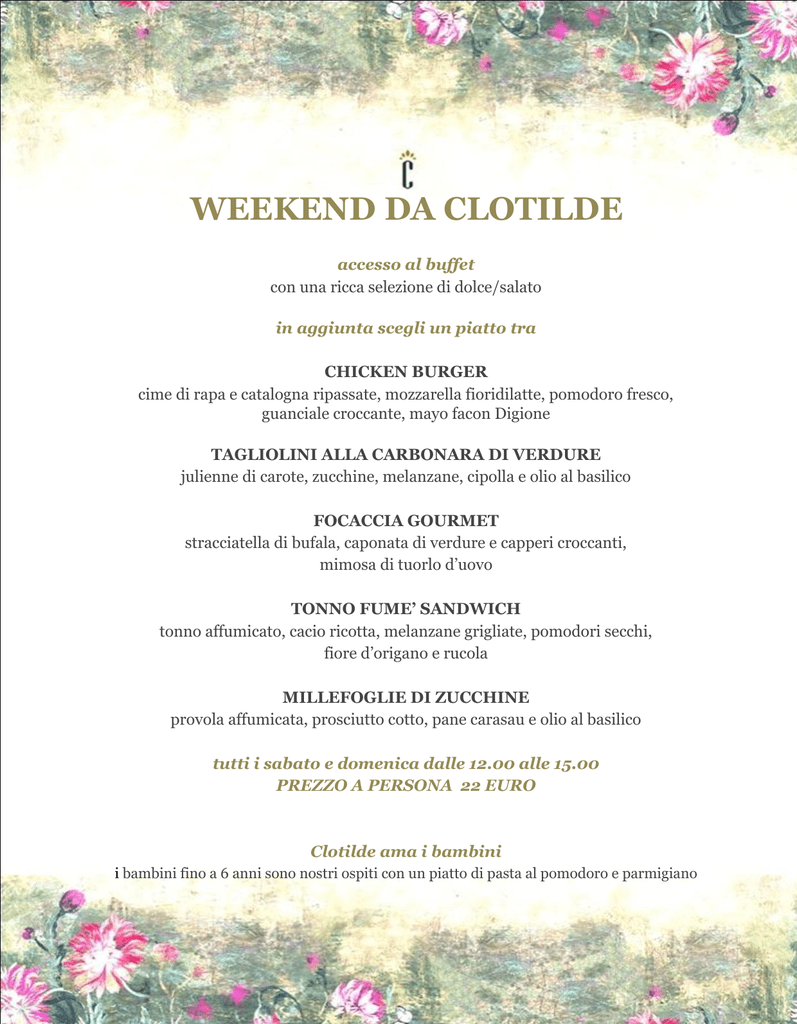 C

WEEKEND DA CLOTILDE

accesso al buffet
con una ricca selezione di dolce/salato

in aggiunta scegli un piatto tra

CHICKEN BURGER
cime di rapa e catalogna ripassate, mozzarella fioridilatte, pomodoro fresco, guanciale croccante, mayo facon Digione

TAGLIOLINI ALLA CARBONARA DI VERDURE
julienne di carote, zucchine, melanzane, cipolla e olio al basilico

FOCACCIA GOURMET
stracciatella di bufala, caponata di verdure e capperi croccanti, mimosa di tuorlo d'uovo

TONNO FUME' SANDWICH
tonno affumicato, cacio ricotta, melanzane grigliate, pomodori secchi, fiore d'origano e rucola

MILLEFOGLIE DI ZUCCHINE
provola affumicata, prosciutto cotto, pane carasau e olio al basilico

tutti i sabato e domenica dalle 12.00 alle 15.00
PREZZO A PERSONA 22 EURO

Clotilde ama i bambini
i bambini fino a 6 anni sono nostri ospiti con un piatto di pasta al pomodoro e parmigiano